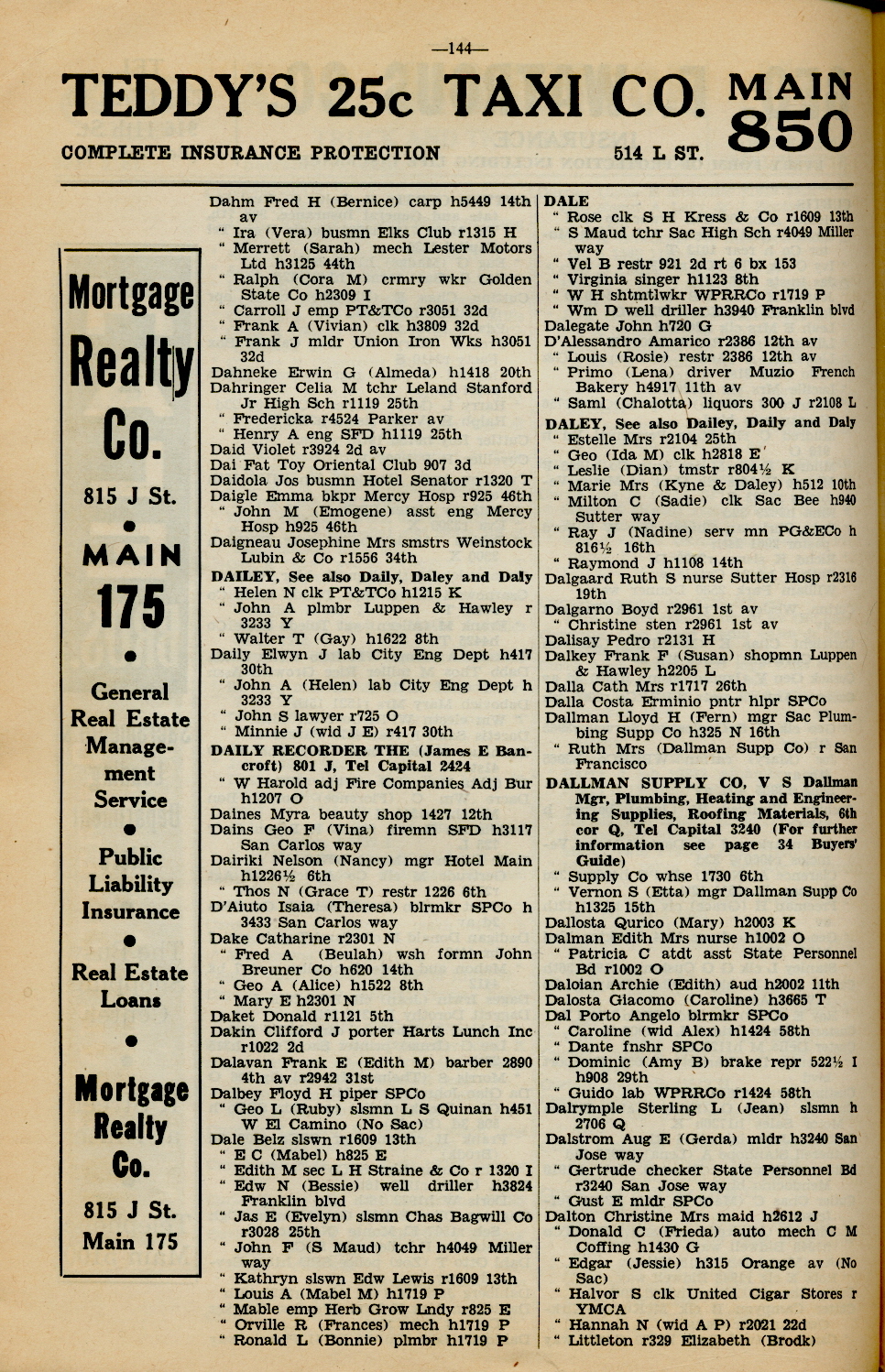 —144—

TEDDY'S 25c TAXI CO. MAIN 850

COMPLETE INSURANCE PROTECTION 514 L ST.

Mortgage Realty Co.

815 J St.

MAIN 175

General Real Estate Management Service

Public Liability Insurance

Real Estate Loans

Mortgage Realty Co.

815 J St.

Main 175

Dahm Fred H (Bernice) carp h5449 14th av
" Ira (Vera) busmn Elks Club r1315 H
" Merrett (Sarah) mech Lester Motors Ltd h3125 44th
" Ralph (Cora M) crmry wkr Golden State Co h2309 I
" Carroll J emp PT&TCo r3051 32d
" Frank A (Vivian) clk h3809 32d
" Frank J mldr Union Iron Wks h3051 32d
Dahneke Erwin G (Almeda) h1418 20th
Dahringer Celia M tchr Leland Stanford Jr High Sch r1119 25th
" Fredericka r4524 Parker av
" Henry A eng SFD h1119 25th
Daid Violet r3924 2d av
Dai Fat Toy Oriental Club 907 3d
Daidola Jos busmn Hotel Senator r1320 T
Daigle Emma bkpr Mercy Hosp r925 46th
" John M (Emogene) asst eng Mercy Hosp h925 46th
Daigneau Josephine Mrs smstrs Weinstock Lubin & Co r1556 34th
DAILEY, See also Daily, Daley and Daly
" Helen N clk PT&TCo h1215 K
" John A plmbr Luppen & Hawley r 3233 Y
" Walter T (Gay) h1622 8th
Daily Elwyn J lab City Eng Dept h417 30th
" John A (Helen) lab City Eng Dept h 3233 Y
" John S lawyer r725 O
" Minnie J (wid J E) r417 30th
DAILY RECORDER THE (James E Bancroft) 801 J, Tel Capital 2424
" W Harold adj Fire Companies Adj Bur h1207 O
Daines Myra beauty shop 1427 12th
Dains Geo F (Vina) firemn SFD h3117 San Carlos way
Dairiki Nelson (Nancy) mgr Hotel Main h1226½ 6th
" Thos N (Grace T) restr 1226 6th
D'Aiuto Isaia (Theresa) blrmkr SPCo h 3433 San Carlos way
Dake Catharine r2301 N
" Fred A (Beulah) wsh formn John Breuner Co h620 14th
" Geo A (Alice) h1522 8th
" Mary E h2301 N
Daket Donald r1121 5th
Dakin Clifford J porter Harts Lunch Inc r1022 2d
Dalavan Frank E (Edith M) barber 2890 4th av r2942 31st
Dalbey Floyd H piper SPCo
" Geo L (Ruby) slsmn L S Quinan h451 W El Camino (No Sac)
Dale Belz slswn r1609 13th
" E C (Mabel) h825 E
" Edith M sec L H Straine & Co r 1320 I
" Edw N (Bessie) well driller h3824 Franklin blvd
" Jas E (Evelyn) slsmn Chas Bagwill Co r3028 25th
" John F (S Maud) tchr h4049 Miller way
" Kathryn slswn Edw Lewis r1609 13th
" Louis A (Mabel M) h1719 P
" Mable emp Herb Grow Lndy r825 E
" Orville R (Frances) mech h1719 P
" Ronald L (Bonnie) plmbr h1719 P

DALE
" Rose clk S H Kress & Co r1609 13th
" S Maud tchr Sac High Sch r4049 Miller way
" Vel B restr 921 2d rt 6 bx 153
" Virginia singer h1123 8th
" W H shtmtlwkr WPRRCo r1719 P
" Wm D well driller h3940 Franklin blvd
Dalegate John h720 G
D'Alessandro Amarico r2386 12th av
" Louis (Rosie) restr 2386 12th av
" Primo (Lena) driver Muzio French Bakery h4917 11th av
" Saml (Chalotta) liquors 300 J r2108 L
DALEY, See also Dailey, Daily and Daly
" Estelle Mrs r2104 25th
" Geo (Ida M) clk h2818 E
" Leslie (Dian) tmstr r804½ K
" Marie Mrs (Kyne & Daley) h512 10th
" Milton C (Sadie) clk Sac Bee h940 Sutter way
" Ray J (Nadine) serv mn PG&ECo h 816½ 16th
" Raymond J h1108 14th
Dalgaard Ruth S nurse Sutter Hosp r2316 19th
Dalgarno Boyd r2961 1st av
" Christine sten r2961 1st av
Dalisay Pedro r2131 H
Dalkey Frank F (Susan) shopmn Luppen & Hawley h2205 L
Dalla Cath Mrs r1717 26th
Dalla Costa Erminio pntr hlpr SPCo
Dallman Lloyd H (Fern) mgr Sac Plumbing Supp Co h325 N 16th
" Ruth Mrs (Dallman Supp Co) r San Francisco
DALLMAN SUPPLY CO, V S Dallman Mgr, Plumbing, Heating and Engineering Supplies, Roofing Materials, 6th cor Q, Tel Capital 3240 (For further information see page 34 Buyers' Guide)
" Supply Co whse 1730 6th
" Vernon S (Etta) mgr Dallman Supp Co h1325 15th
Dallosta Qurico (Mary) h2003 K
Dalman Edith Mrs nurse h1002 O
" Patricia C atdt asst State Personnel Bd r1002 O
Daloian Archie (Edith) aud h2002 11th
Dalosta Giacomo (Caroline) h3665 T
Dal Porto Angelo blrmkr SPCo
" Caroline (wid Alex) h1424 58th
" Dante fnshr SPCo
" Dominic (Amy B) brake repr 522½ I h908 29th
" Guido lab WPRRCo r1424 58th
Dalrymple Sterling L (Jean) slsmn h 2706 Q
Dalstrom Aug E (Gerda) mldr h3240 San Jose way
" Gertrude checker State Personnel Bd r3240 San Jose way
" Gust E mldr SPCo
Dalton Christine Mrs maid h2612 J
" Donald C (Frieda) auto mech C M Coffing h1430 G
" Edgar (Jessie) h315 Orange av (No Sac)
" Halvor S clk United Cigar Stores r YMCA
" Hannah N (wid A P) r2021 22d
" Littleton r329 Elizabeth (Brodk)